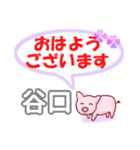 おはよう
ございます

谷口